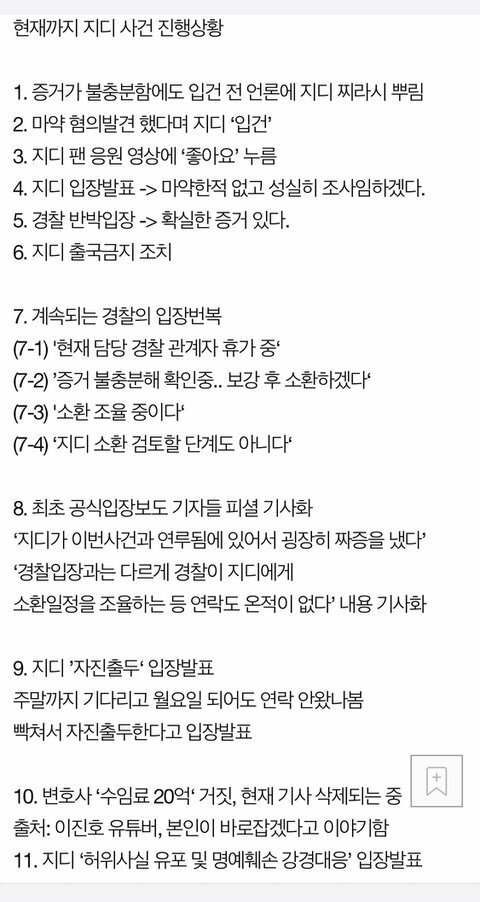 현재까지 지디 사건 진행상황

1. 증거가 불충분함에도 입건 전 언론에 지디 찌라시 뿌림
2. 마약 혐의발견 했다며 지디 '입건'
3. 지디 팬 응원 영상에 '좋아요' 누름
4. 지디 입장발표 -> 마약한적 없고 성실히 조사임하겠다.
5. 경찰 반박입장 -> 확실한 증거 있다.
6. 지디 출국금지 조치

7. 계속되는 경찰의 입장번복
(7-1) '현재 담당 경찰 관계자 휴가 중'
(7-2) '증거 불충분해 확인중.. 보강 후 소환하겠다'
(7-3) '소환 조율 중이다'
(7-4) '지디 소환 검토할 단계도 아니다'

8. 최초 공식입장보도 기자들 피셜 기사화
'지디가 이번사건과 연루됨에 있어서 굉장히 짜증을 냈다'
'경찰입장과는 다르게 경찰이 지디에게 소환일정을 조율하는 등 연락도 온적이 없다' 내용 기사화

9. 지디 '자진출두' 입장발표
주말까지 기다리고 월요일 되어도 연락 안왔나봄
빡쳐서 자진출두한다고 입장발표

10. 변호사 '수임료 20억' 거짓, 현재 기사 삭제되는 중
출처: 이진호 유튜버, 본인이 바로잡겠다고 이야기함
11. 지디 '허위사실 유포 및 명예훼손 강경대응' 입장발표